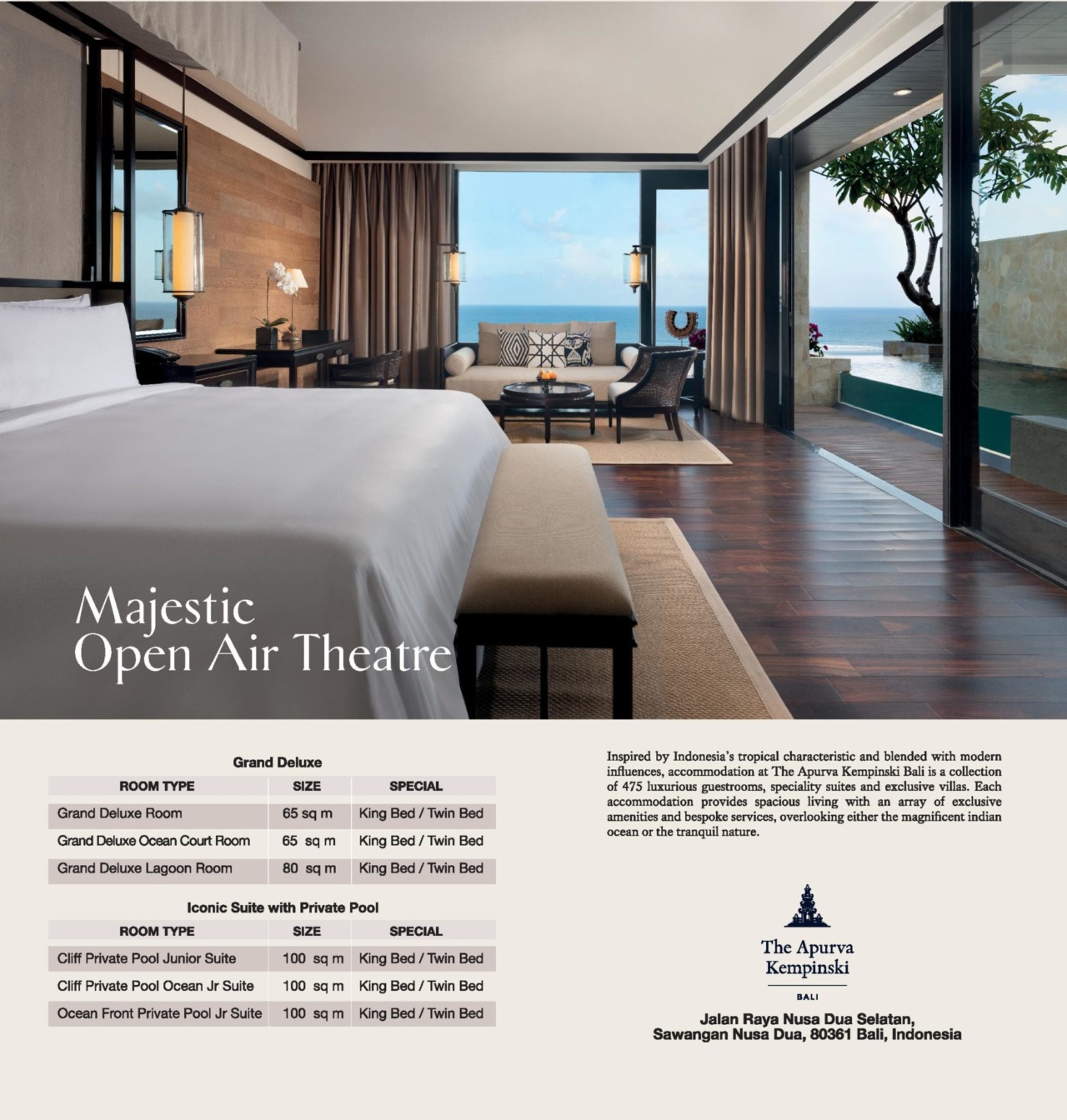 Majestic
Open Air Theatre

Grand Deluxe

| ROOM TYPE | SIZE | SPECIAL |
|---|---|---|
| Grand Deluxe Room | 65 sq m | King Bed / Twin Bed |
| Grand Deluxe Ocean Court Room | 65 sq m | King Bed / Twin Bed |
| Grand Deluxe Lagoon Room | 80 sq m | King Bed / Twin Bed |

Iconic Suite with Private Pool

| ROOM TYPE | SIZE | SPECIAL |
|---|---|---|
| Cliff Private Pool Junior Suite | 100 sq m | King Bed / Twin Bed |
| Cliff Private Pool Ocean Jr Suite | 100 sq m | King Bed / Twin Bed |
| Ocean Front Private Pool Jr Suite | 100 sq m | King Bed / Twin Bed |

Inspired by Indonesia's tropical characteristic and blended with modern influences, accommodation at The Apurva Kempinski Bali is a collection of 475 luxurious guestrooms, speciality suites and exclusive villas. Each accommodation provides spacious living with an array of exclusive amenities and bespoke services, overlooking either the magnificent indian ocean or the tranquil nature.

The Apurva
Kempinski
BALI

Jalan Raya Nusa Dua Selatan,
Sawangan Nusa Dua, 80361 Bali, Indonesia